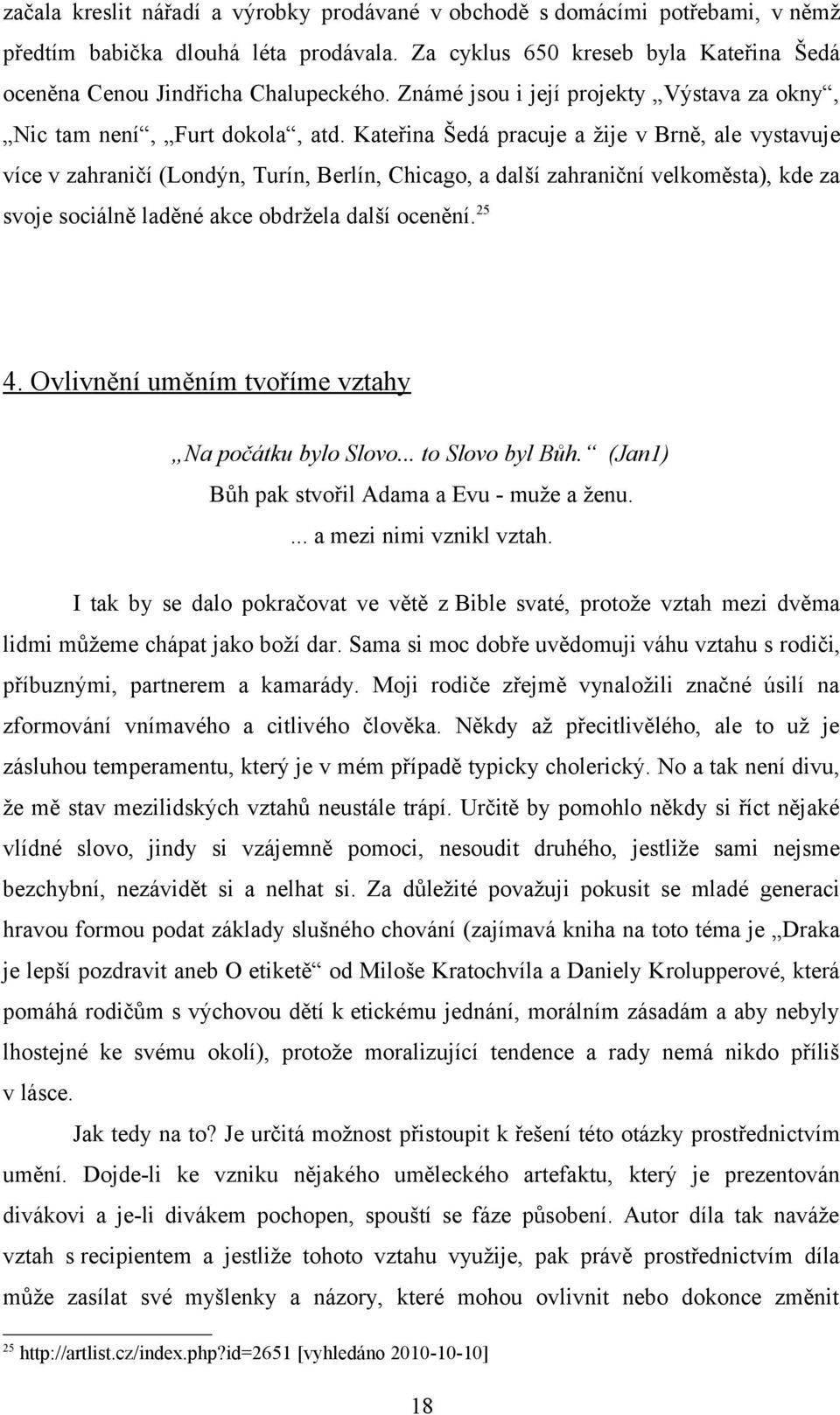 začala kreslit nářadí a výrobky prodávané v obchodě s domácími potřebami, v němž předtím babička dlouhá léta prodávala. Za cyklus 650 kreseb byla Kateřina Šedá oceněna Cenou Jindřicha Chalupeckého. Známé jsou i její projekty „Výstava za okny“, „Nic tam není“, „Furt dokola“, atd. Kateřina Šedá pracuje a žije v Brně, ale vystavuje více v zahraničí (Londýn, Turín, Berlín, Chicago, a další zahraniční velkoměsta), kde za svoje sociálně laděné akce obdržela další ocenění.$^{25}$

4. Ovlivnění uměním tvoříme vztahy

„Na počátku bylo Slovo... to Slovo byl Bůh.“ (Jan1)
Bůh pak stvořil Adama a Evu - muže a ženu.
... a mezi nimi vznikl vztah.

I tak by se dalo pokračovat ve větě z Bible svaté, protože vztah mezi dvěma lidmi můžeme chápat jako boží dar. Sama si moc dobře uvědomuji váhu vztahu s rodiči, příbuznými, partnerem a kamarády. Moji rodiče zřejmě vynaložili značné úsilí na zformování vnímavého a citlivého člověka. Někdy až přecitlivělého, ale to už je zásluhou temperamentu, který je v mém případě typicky cholerický. No a tak není divu, že mě stav mezilidských vztahů neustále trápí. Určitě by pomohlo někdy si říct nějaké vlídné slovo, jindy si vzájemně pomoci, nesoudit druhého, jestliže sami nejsme bezchybní, nezávidět si a nelhat si. Za důležité považuji pokusit se mladé generaci hravou formou podat základy slušného chování (zajímavá kniha na toto téma je „Draka je lepší pozdravit aneb O etiketě“ od Miloše Kratochvíla a Daniely Krolupperové, která pomáhá rodičům s výchovou dětí k etickému jednání, morálním zásadám a aby nebyly lhostejné ke svému okolí), protože moralizující tendence a rady nemá nikdo příliš v lásce.

Jak tedy na to? Je určitá možnost přistoupit k řešení této otázky prostřednictvím umění. Dojde-li ke vzniku nějakého uměleckého artefaktu, který je prezentován divákovi a je-li divákem pochopen, spouští se fáze působení. Autor díla tak naváže vztah s recipientem a jestliže tohoto vztahu využije, pak právě prostřednictvím díla může zasílat své myšlenky a názory, které mohou ovlivnit nebo dokonce změnit

$^{25}$ http://artlist.cz/index.php?id=2651 [vyhledáno 2010-10-10]

18